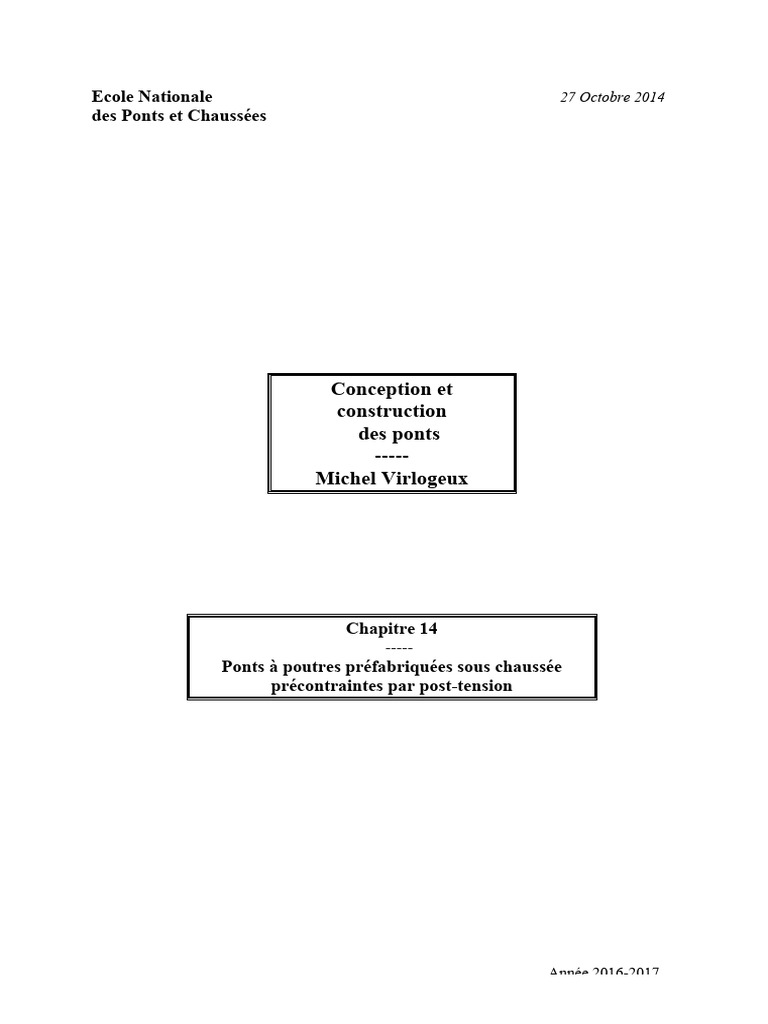 Ecole Nationale
des Ponts et Chaussées

27 Octobre 2014

Conception et
construction
des ponts
-----
Michel Virlogeux

Chapitre 14
-----
Ponts à poutres préfabriquées sous chaussée
précontraintes par post-tension

Année 2016-2017